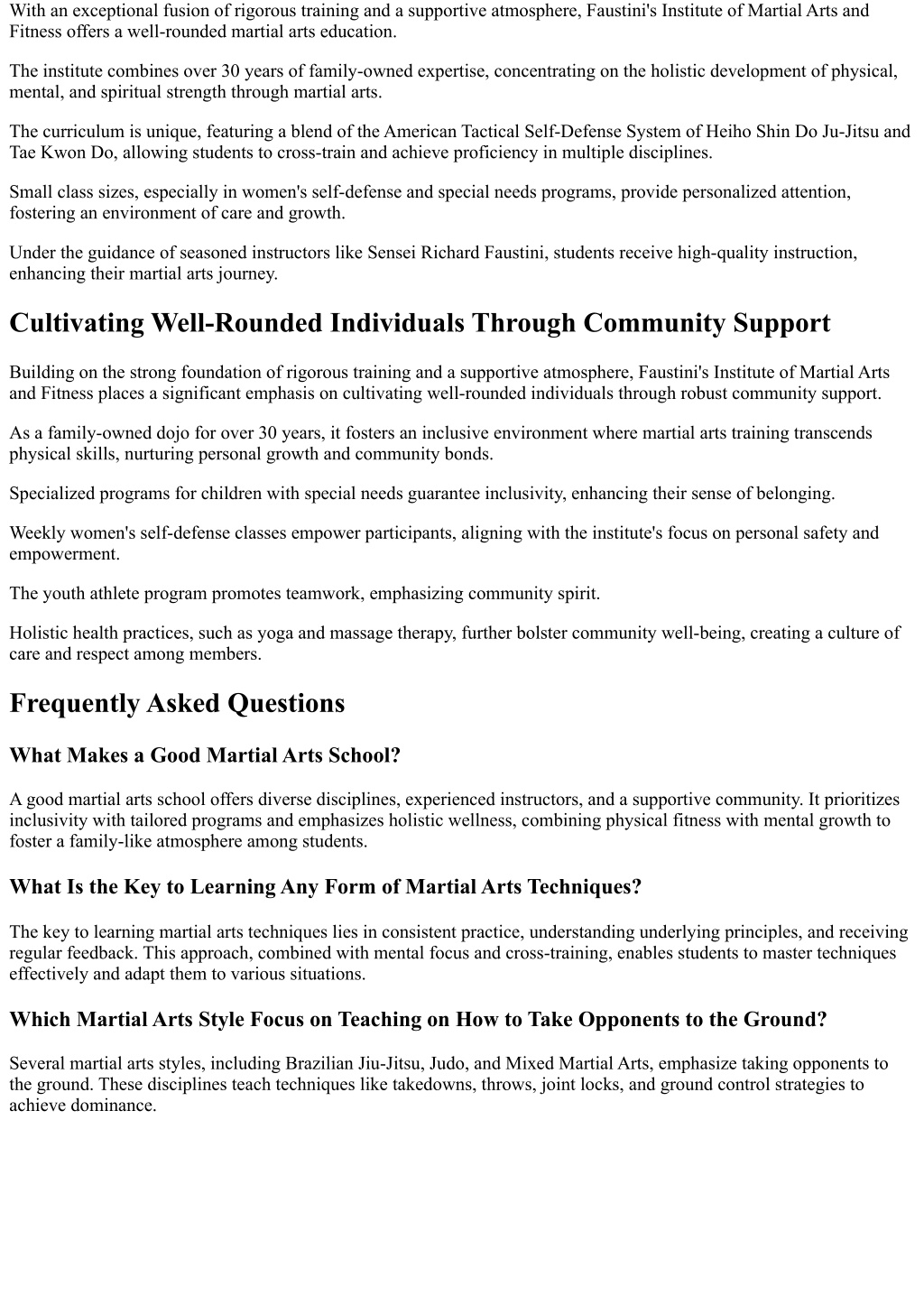 With an exceptional fusion of rigorous training and a supportive atmosphere, Faustini's Institute of Martial Arts and Fitness offers a well-rounded martial arts education.

The institute combines over 30 years of family-owned expertise, concentrating on the holistic development of physical, mental, and spiritual strength through martial arts.

The curriculum is unique, featuring a blend of the American Tactical Self-Defense System of Heiho Shin Do Ju-Jitsu and Tae Kwon Do, allowing students to cross-train and achieve proficiency in multiple disciplines.

Small class sizes, especially in women's self-defense and special needs programs, provide personalized attention, fostering an environment of care and growth.

Under the guidance of seasoned instructors like Sensei Richard Faustini, students receive high-quality instruction, enhancing their martial arts journey.

Cultivating Well-Rounded Individuals Through Community Support

Building on the strong foundation of rigorous training and a supportive atmosphere, Faustini's Institute of Martial Arts and Fitness places a significant emphasis on cultivating well-rounded individuals through robust community support.

As a family-owned dojo for over 30 years, it fosters an inclusive environment where martial arts training transcends physical skills, nurturing personal growth and community bonds.

Specialized programs for children with special needs guarantee inclusivity, enhancing their sense of belonging.

Weekly women's self-defense classes empower participants, aligning with the institute's focus on personal safety and empowerment.

The youth athlete program promotes teamwork, emphasizing community spirit.

Holistic health practices, such as yoga and massage therapy, further bolster community well-being, creating a culture of care and respect among members.

Frequently Asked Questions

What Makes a Good Martial Arts School?

A good martial arts school offers diverse disciplines, experienced instructors, and a supportive community. It prioritizes inclusivity with tailored programs and emphasizes holistic wellness, combining physical fitness with mental growth to foster a family-like atmosphere among students.

What Is the Key to Learning Any Form of Martial Arts Techniques?

The key to learning martial arts techniques lies in consistent practice, understanding underlying principles, and receiving regular feedback. This approach, combined with mental focus and cross-training, enables students to master techniques effectively and adapt them to various situations.

Which Martial Arts Style Focus on Teaching on How to Take Opponents to the Ground?

Several martial arts styles, including Brazilian Jiu-Jitsu, Judo, and Mixed Martial Arts, emphasize taking opponents to the ground. These disciplines teach techniques like takedowns, throws, joint locks, and ground control strategies to achieve dominance.